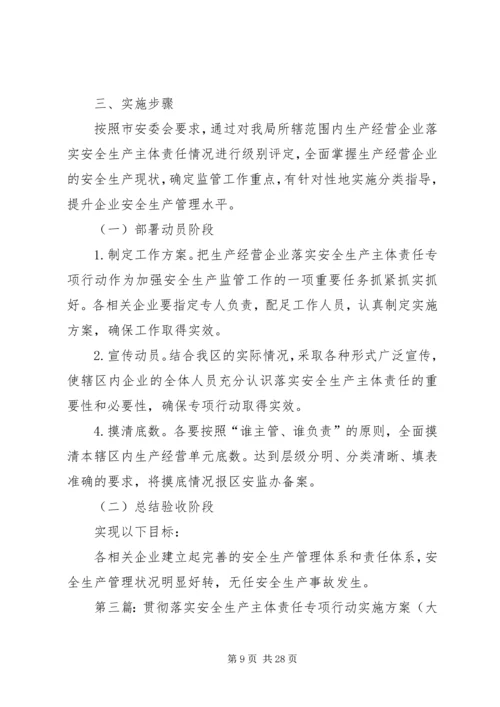 三、实施步骤

按照市安委会要求，通过对我局所辖范围内生产经营企业落实安全生产主体责任情况进行级别评定，全面掌握生产经营企业的安全生产现状，确定监管工作重点，有针对性地实施分类指导，提升企业安全生产管理水平。

（一）部署动员阶段

1. 制定工作方案。把生产经营企业落实安全生产主体责任专项行动作为加强安全生产监管工作的一项重要任务抓紧抓实抓好。各相关企业要指定专人负责，配足工作人员，认真制定实施方案，确保工作取得实效。

2. 宣传动员。结合我区的实际情况，采取各种形式广泛宣传，使辖区内企业的全体人员充分认识落实安全生产主体责任的重要性和必要性，确保专项行动取得实效。

4. 摸清底数。各要按照“谁主管、谁负责”的原则，全面摸清本辖区内生产经营单元底数。达到层级分明、分类清晰、填表准确的要求，将摸底情况报区安监办备案。

（二）总结验收阶段

实现以下目标：

各相关企业建立起完善的安全生产管理体系和责任体系，安全生产管理状况明显好转，无任安全生产事故发生。

第三篇：贯彻落实安全生产主体责任专项行动实施方案（大

第 9 页 共 28 页